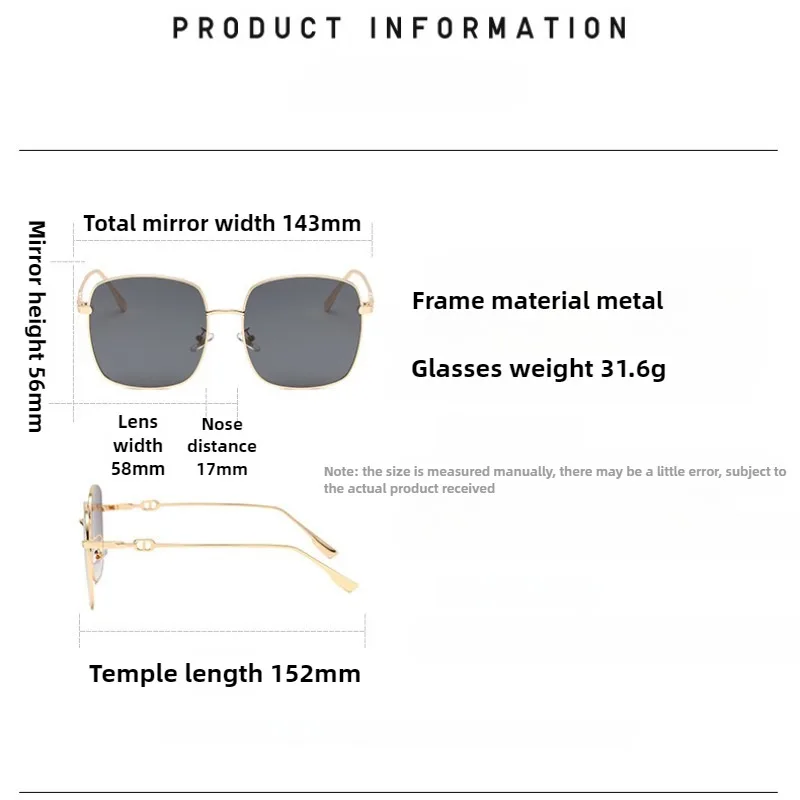 PRODUCT INFORMATION

Total mirror width 143mm

Mirror height 56mm

Frame material metal

Glasses weight 31.6g

Lens width 58mm

Nose distance 17mm

Note: the size is measured manually, there may be a little error, subject to the actual product received

Temple length 152mm